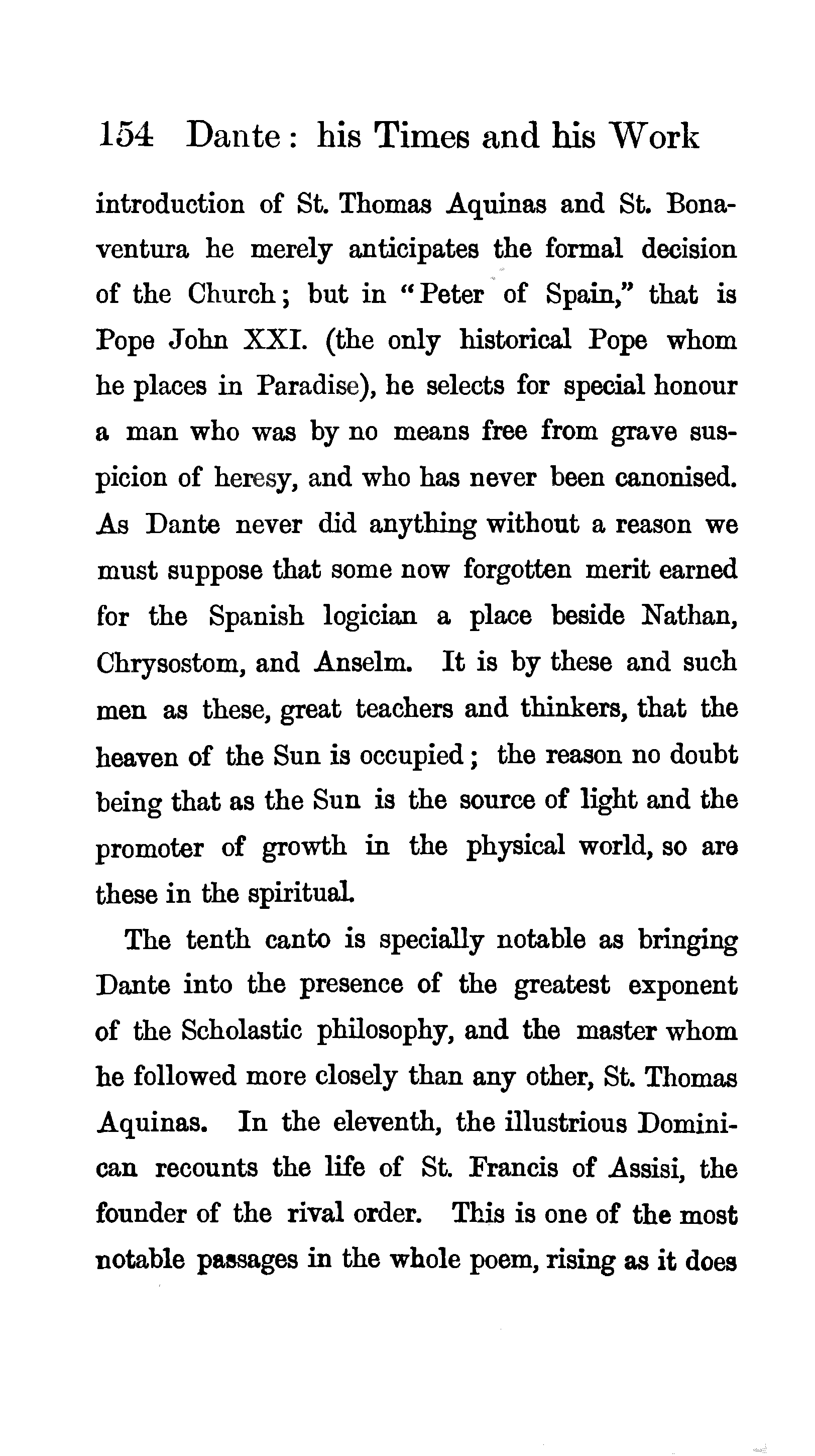 154 Dante: his Times and his Work

introduction of St. Thomas Aquinas and St. Bonaventura he merely anticipates the formal decision of the Church; but in "Peter of Spain," that is Pope John XXI. (the only historical Pope whom he places in Paradise), he selects for special honour a man who was by no means free from grave suspicion of heresy, and who has never been canonised. As Dante never did anything without a reason we must suppose that some now forgotten merit earned for the Spanish logician a place beside Nathan, Chrysostom, and Anselm. It is by these and such men as these, great teachers and thinkers, that the heaven of the Sun is occupied; the reason no doubt being that as the Sun is the source of light and the promoter of growth in the physical world, so are these in the spiritual.

The tenth canto is specially notable as bringing Dante into the presence of the greatest exponent of the Scholastic philosophy, and the master whom he followed more closely than any other, St. Thomas Aquinas. In the eleventh, the illustrious Dominican recounts the life of St. Francis of Assisi, the founder of the rival order. This is one of the most notable passages in the whole poem, rising as it does